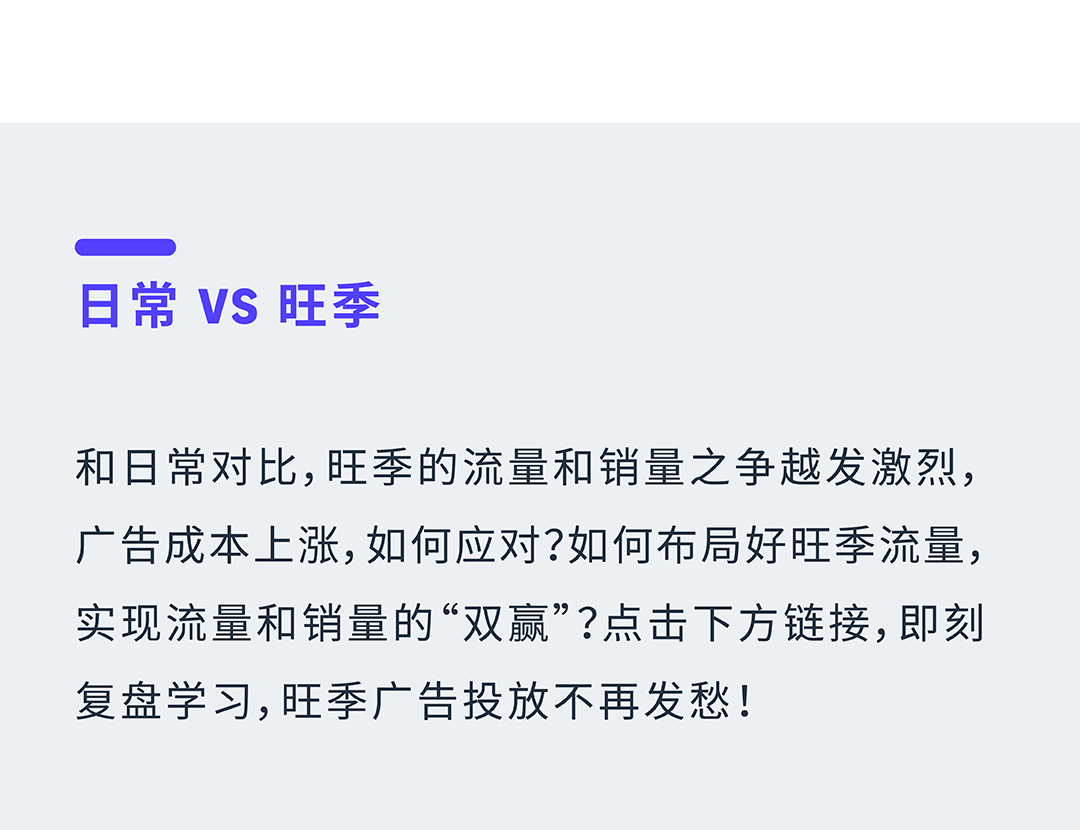 日常 VS 旺季

和日常对比，旺季的流量和销量之争越发激烈，广告成本上涨，如何应对？如何布局好旺季流量，实现流量和销量的“双赢”？点击下方链接，即刻复盘学习，旺季广告投放不再发愁！